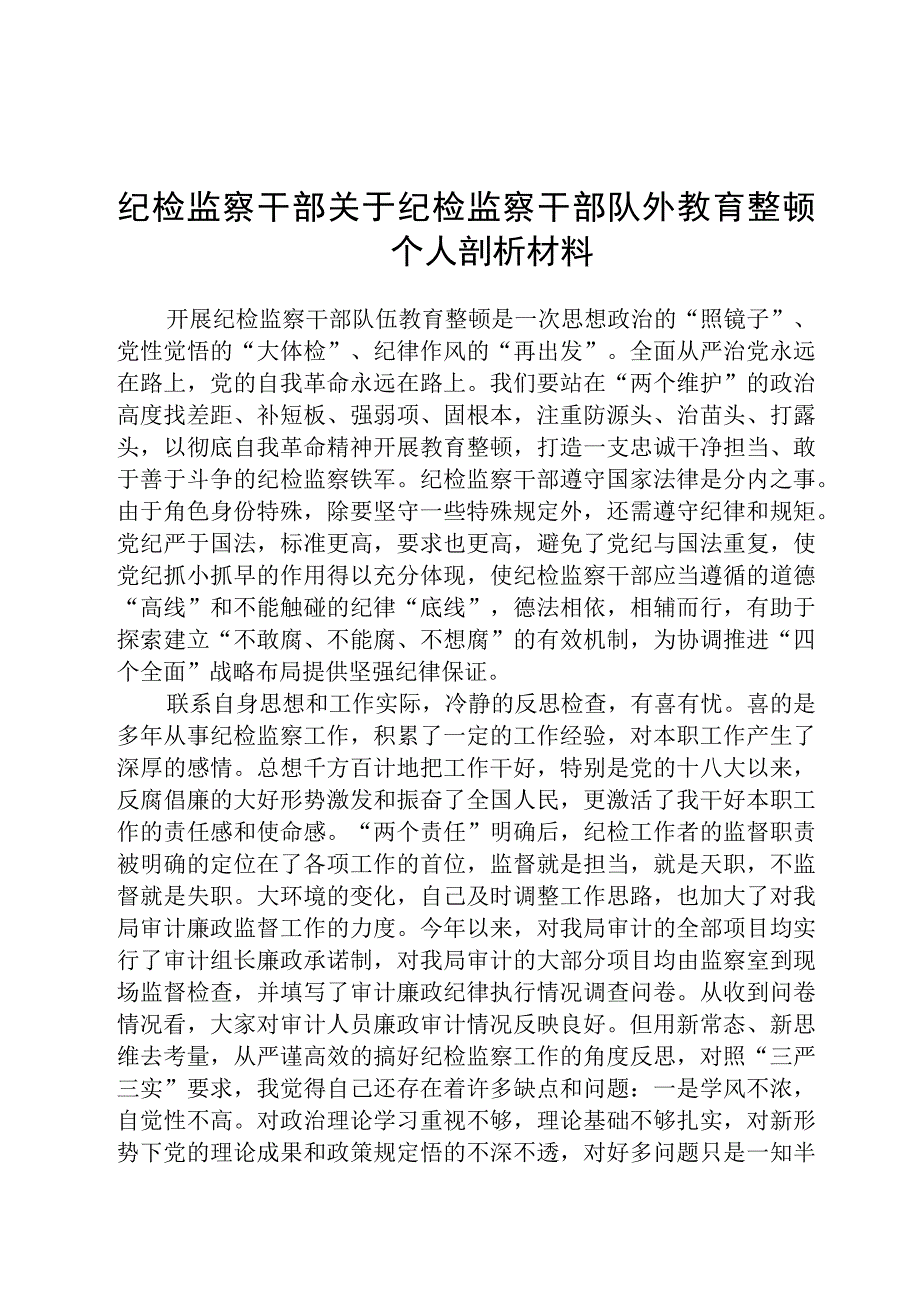 纪检监察干部关于纪检监察干部队外教育整顿个人剖析材料

开展纪检监察干部队伍教育整顿是一次思想政治的“照镜子”、党性觉悟的“大体检”、纪律作风的“再出发”。全面从严治党永远在路上，党的自我革命永远在路上。我们要站在“两个维护”的政治高度找差距、补短板、强弱项、固根本，注重防源头、治苗头、打露头，以彻底自我革命精神开展教育整顿，打造一支忠诚干净担当、敢于善于斗争的纪检监察铁军。纪检监察干部遵守国家法律是分内之事。由于角色身份特殊，除要坚守一些特殊规定外，还需遵守纪律和规矩。党纪严于国法，标准更高，要求也更高，避免了党纪与国法重复，使党纪抓小抓早的作用得以充分体现，使纪检监察干部应当遵循的道德“高线”和不能触碰的纪律“底线”，德法相依，相辅而行，有助于探索建立“不敢腐、不能腐、不想腐”的有效机制，为协调推进“四个全面”战略布局提供坚强纪律保证。

联系自身思想和工作实际，冷静的反思检查，有喜有忧。喜的是多年从事纪检监察工作，积累了一定的工作经验，对本职工作产生了深厚的感情。总想千方百计地把工作干好，特别是党的十八大以来，反腐倡廉的大好形势激发和振奋了全国人民，更激活了我干好本职工作的责任感和使命感。“两个责任”明确后，纪检工作者的监督职责被明确的定位在了各项工作的首位，监督就是担当，就是天职，不监督就是失职。大环境的变化，自己及时调整工作思路，也加大了对我局审计廉政监督工作的力度。今年以来，对我局审计的全部项目均实行了审计组长廉政承诺制，对我局审计的大部分项目均由监察室到现场监督检查，并填写了审计廉政纪律执行情况调查问卷。从收到问卷情况看，大家对审计人员廉政审计情况反映良好。但用新常态、新思维去考量，从严谨高效的搞好纪检监察工作的角度反思，对照“三严三实”要求，我觉得自己还存在着许多缺点和问题：一是学风不浓，自觉性不高。对政治理论学习重视不够，理论基础不够扎实，对新形势下党的理论成果和政策规定悟的不深不透，对好多问题只是一知半